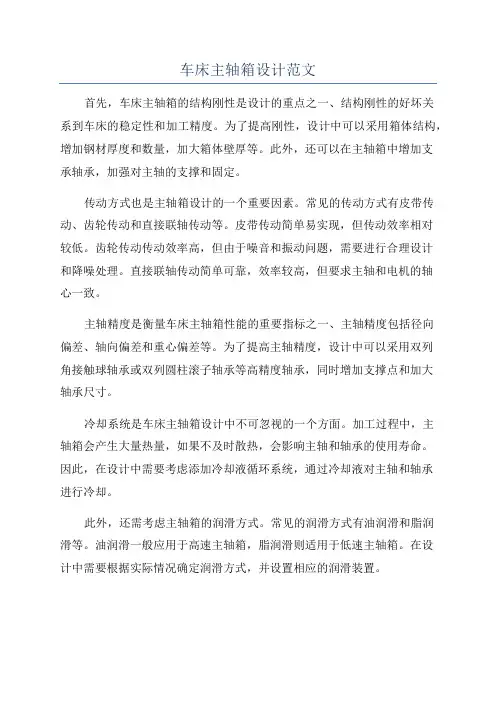 车床主轴箱设计范文

首先，车床主轴箱的结构刚性是设计的重点之一、结构刚性的好坏关系到车床的稳定性和加工精度。为了提高刚性，设计中可以采用箱体结构，增加钢材厚度和数量，加大箱体壁厚等。此外，还可以在主轴箱中增加支承轴承，加强对主轴的支撑和固定。

传动方式也是主轴箱设计的一个重要因素。常见的传动方式有皮带传动、齿轮传动和直接联轴传动等。皮带传动简单易实现，但传动效率相对较低。齿轮传动传动效率高，但由于噪音和振动问题，需要进行合理设计和降噪处理。直接联轴传动简单可靠，效率较高，但要求主轴和电机的轴心一致。

主轴精度是衡量车床主轴箱性能的重要指标之一、主轴精度包括径向偏差、轴向偏差和重心偏差等。为了提高主轴精度，设计中可以采用双列角接触球轴承或双列圆柱滚子轴承等高精度轴承，同时增加支撑点和加大轴承尺寸。

冷却系统是车床主轴箱设计中不可忽视的一个方面。加工过程中，主轴箱会产生大量热量，如果不及时散热，会影响主轴和轴承的使用寿命。因此，在设计中需要考虑添加冷却液循环系统，通过冷却液对主轴和轴承进行冷却。

此外，还需考虑主轴箱的润滑方式。常见的润滑方式有油润滑和脂润滑等。油润滑一般应用于高速主轴箱，脂润滑则适用于低速主轴箱。在设计中需要根据实际情况确定润滑方式，并设置相应的润滑装置。